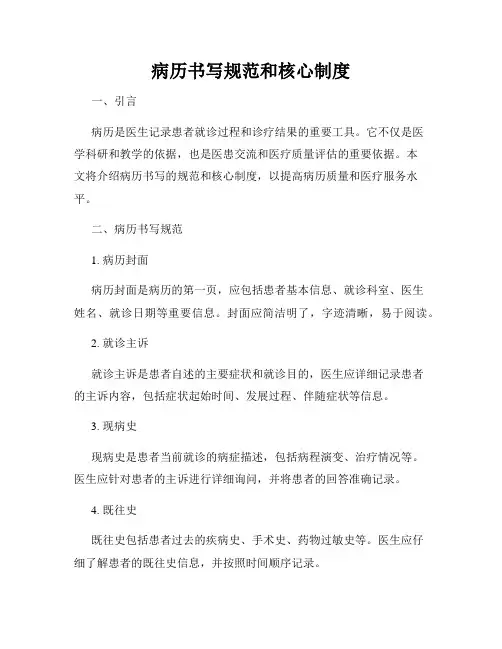 病历书写规范和核心制度

一、引言

病历是医生记录患者就诊过程和诊疗结果的重要工具。它不仅是医学科研和教学的依据，也是医患交流和医疗质量评估的重要依据。本文将介绍病历书写的规范和核心制度，以提高病历质量和医疗服务水平。

二、病历书写规范

1. 病历封面

病历封面是病历的第一页，应包括患者基本信息、就诊科室、医生姓名、就诊日期等重要信息。封面应简洁明了，字迹清晰，易于阅读。

2. 就诊主诉

就诊主诉是患者自述的主要症状和就诊目的，医生应详细记录患者的主诉内容，包括症状起始时间、发展过程、伴随症状等信息。

3. 现病史

现病史是患者当前就诊的病症描述，包括病程演变、治疗情况等。医生应针对患者的主诉进行详细询问，并将患者的回答准确记录。

4. 既往史

既往史包括患者过去的疾病史、手术史、药物过敏史等。医生应仔细了解患者的既往史信息，并按照时间顺序记录。